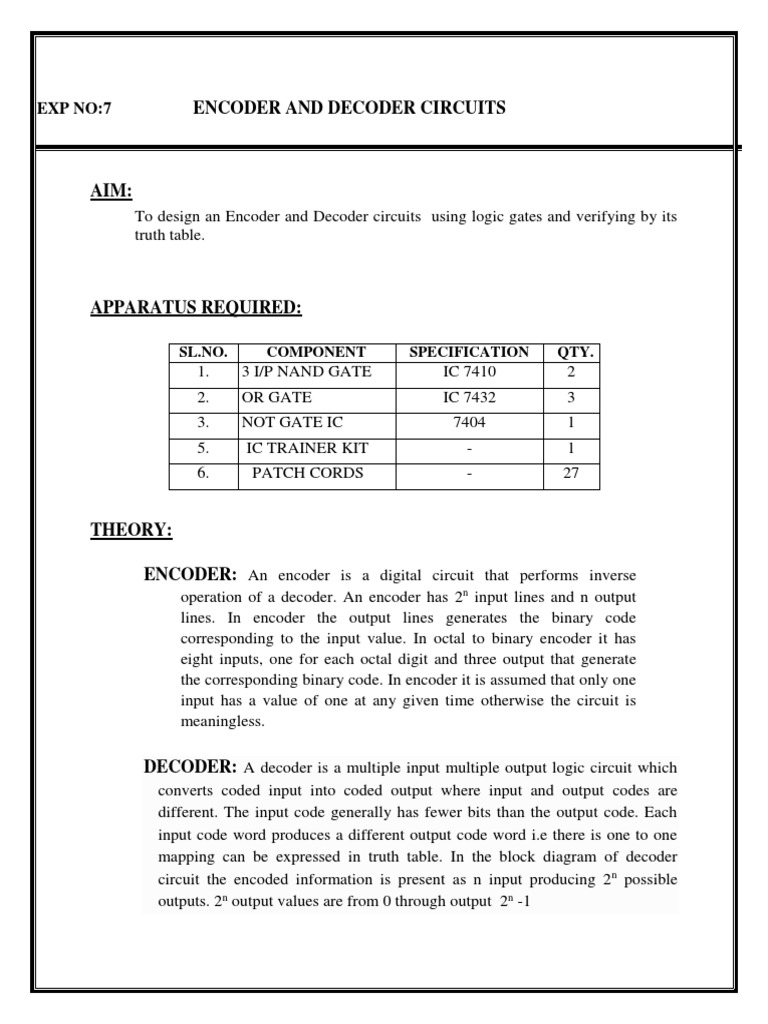 EXP NO:7 ENCODER AND DECODER CIRCUITS

AIM:

To design an Encoder and Decoder circuits using logic gates and verifying by its truth table.

APPARATUS REQUIRED:

| SL.NO. | COMPONENT | SPECIFICATION | QTY. |
|---|---|---|---|
| 1. | 3 I/P NAND GATE | IC 7410 | 2 |
| 2. | OR GATE | IC 7432 | 3 |
| 3. | NOT GATE IC | 7404 | 1 |
| 5. | IC TRAINER KIT | - | 1 |
| 6. | PATCH CORDS | - | 27 |

THEORY:

ENCODER: An encoder is a digital circuit that performs inverse operation of a decoder. An encoder has $2^n$ input lines and n output lines. In encoder the output lines generates the binary code corresponding to the input value. In octal to binary encoder it has eight inputs, one for each octal digit and three output that generate the corresponding binary code. In encoder it is assumed that only one input has a value of one at any given time otherwise the circuit is meaningless.

DECODER: A decoder is a multiple input multiple output logic circuit which converts coded input into coded output where input and output codes are different. The input code generally has fewer bits than the output code. Each input code word produces a different output code word i.e there is one to one mapping can be expressed in truth table. In the block diagram of decoder circuit the encoded information is present as n input producing $2^n$ possible outputs. $2^n$ output values are from 0 through output $2^n$ -1